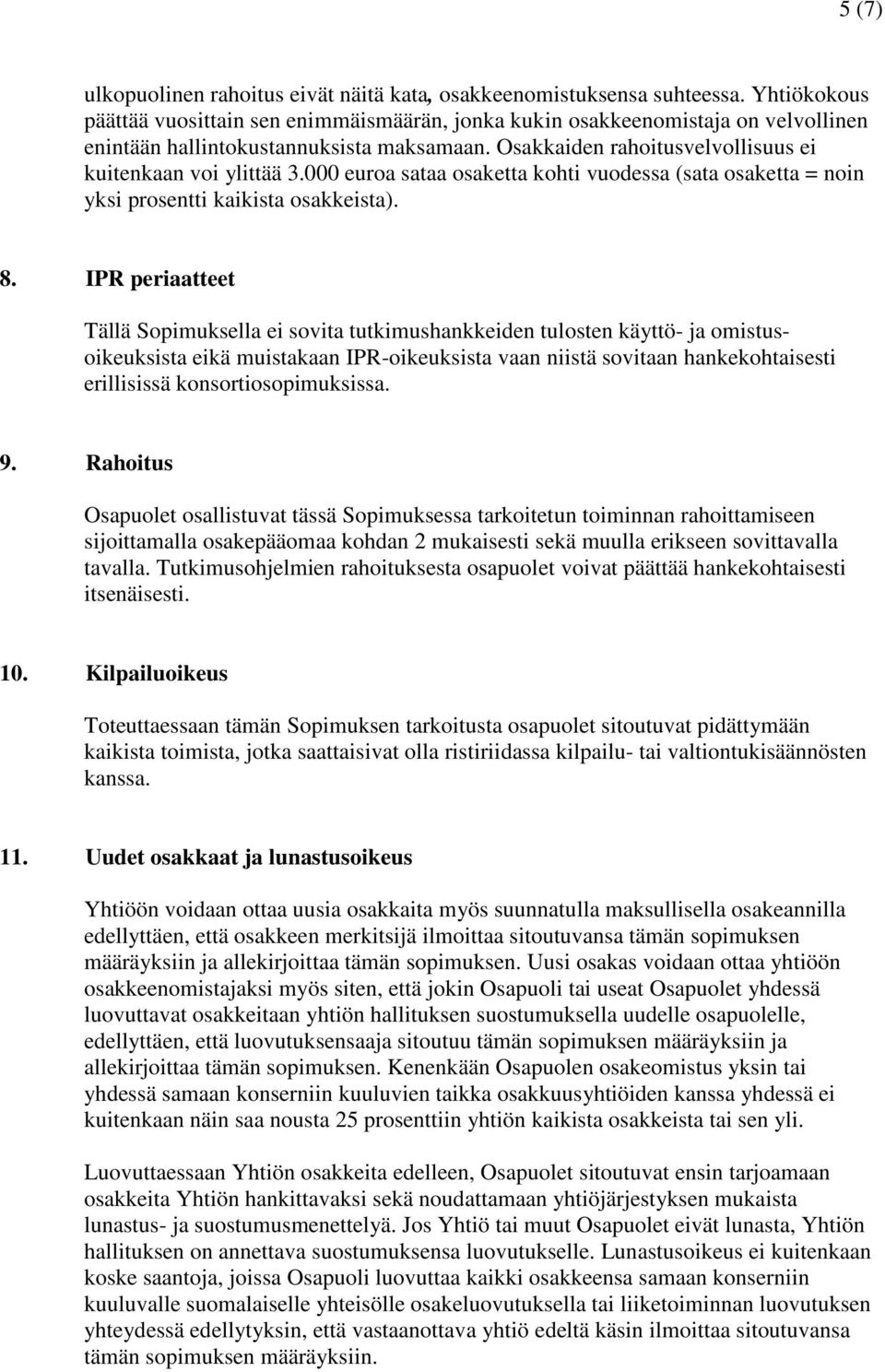 5 (7)

ulkopuolinen rahoitus eivät näitä kata, osakkeenomistuksensa suhteessa. Yhtiökokous päättää vuosittain sen enimmäismäärän, jonka kukin osakkeenomistaja on velvollinen enintään hallintokustannuksista maksamaan. Osakkaiden rahoitusvelvollisuus ei kuitenkaan voi ylittää 3.000 euroa sataa osaketta kohti vuodessa (sata osaketta = noin yksi prosentti kaikista osakkeista).

8. IPR periaatteet

Tällä Sopimuksella ei sovita tutkimushankkeiden tulosten käyttö- ja omistusoikeuksista eikä muistakaan IPR-oikeuksista vaan niistä sovitaan hankekohtaisesti erillisissä konsortiosopimuksissa.

9. Rahoitus

Osapuolet osallistuvat tässä Sopimuksessa tarkoitetun toiminnan rahoittamiseen sijoittamalla osakepääomaa kohdan 2 mukaisesti sekä muulla erikseen sovittavalla tavalla. Tutkimusohjelmien rahoituksesta osapuolet voivat päättää hankekohtaisesti itsenäisesti.

10. Kilpailuoikeus

Toteuttaessaan tämän Sopimuksen tarkoitusta osapuolet sitoutuvat pidättymään kaikista toimista, jotka saattaisivat olla ristiriidassa kilpailu- tai valtiontukisäännösten kanssa.

11. Uudet osakkaat ja lunastusoikeus

Yhtiöön voidaan ottaa uusia osakkaita myös suunnatulla maksullisella osakeannilla edellyttäen, että osakkeen merkitsijä ilmoittaa sitoutuvansa tämän sopimuksen määräyksiin ja allekirjoittaa tämän sopimuksen. Uusi osakas voidaan ottaa yhtiöön osakkeenomistajaksi myös siten, että jokin Osapuoli tai useat Osapuolet yhdessä luovuttavat osakkeitaan yhtiön hallituksen suostumuksella uudelle osapuolelle, edellyttäen, että luovutuksensaaja sitoutuu tämän sopimuksen määräyksiin ja allekirjoittaa tämän sopimuksen. Kenenkään Osapuolen osakeomistus yksin tai yhdessä samaan konserniin kuuluvien taikka osakkuusyhtiöiden kanssa yhdessä ei kuitenkaan näin saa nousta 25 prosenttiin yhtiön kaikista osakkeista tai sen yli.

Luovuttaessaan Yhtiön osakkeita edelleen, Osapuolet sitoutuvat ensin tarjoamaan osakkeita Yhtiön hankittavaksi sekä noudattamaan yhtiöjärjestyksen mukaista lunastus- ja suostumusmenettelyä. Jos Yhtiö tai muut Osapuolet eivät lunasta, Yhtiön hallituksen on annettava suostumuksensa luovutukselle. Lunastusoikeus ei kuitenkaan koske saantoja, joissa Osapuoli luovuttaa kaikki osakkeensa samaan konserniin kuuluvalle suomalaiselle yhteisölle osakeluovutuksella tai liiketoiminnan luovutuksen yhteydessä edellytyksin, että vastaanottava yhtiö edeltä käsin ilmoittaa sitoutuvansa tämän sopimuksen määräyksiin.